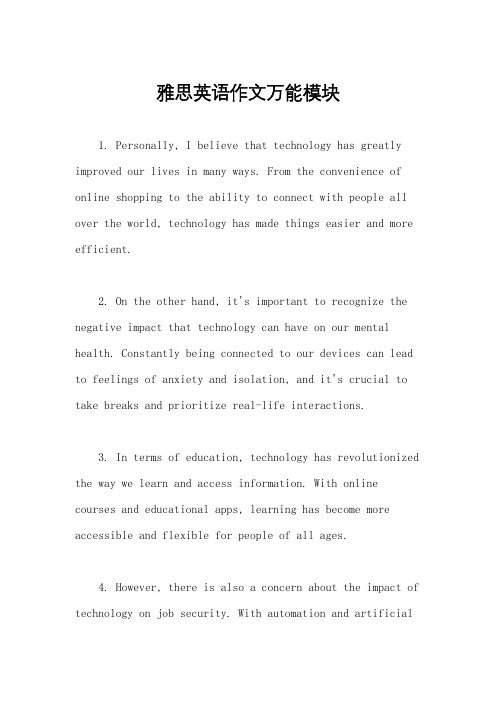 雅思英语作文万能模块

1. Personally, I believe that technology has greatly improved our lives in many ways. From the convenience of online shopping to the ability to connect with people all over the world, technology has made things easier and more efficient.

2. On the other hand, it's important to recognize the negative impact that technology can have on our mental health. Constantly being connected to our devices can lead to feelings of anxiety and isolation, and it's crucial to take breaks and prioritize real-life interactions.

3. In terms of education, technology has revolutionized the way we learn and access information. With online courses and educational apps, learning has become more accessible and flexible for people of all ages.

4. However, there is also a concern about the impact of technology on job security. With automation and artificial